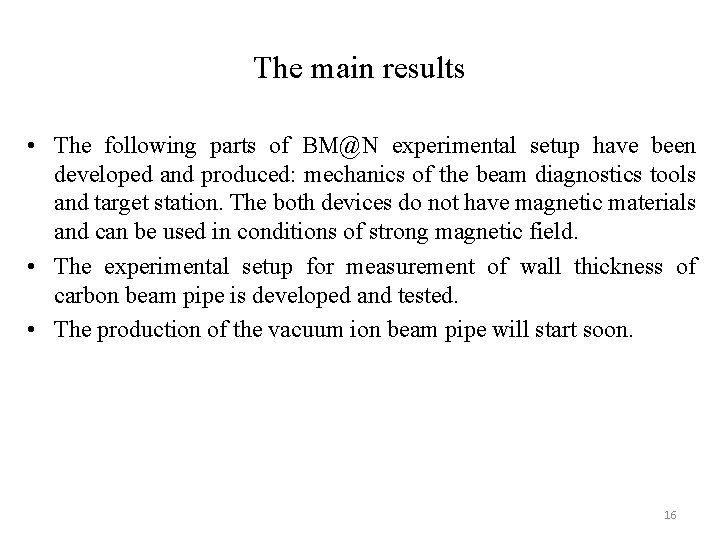 The main results

• The following parts of BM@N experimental setup have been developed and produced: mechanics of the beam diagnostics tools and target station. The both devices do not have magnetic materials and can be used in conditions of strong magnetic field.
• The experimental setup for measurement of wall thickness of carbon beam pipe is developed and tested.
• The production of the vacuum ion beam pipe will start soon.

16